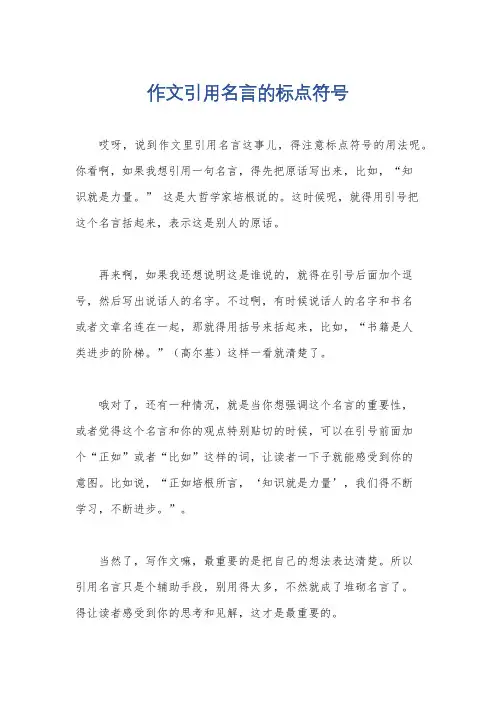 作文引用名言的标点符号

哎呀，说到作文里引用名言这事儿，得注意标点符号的用法呢。你看啊，如果我想引用一句名言，得先把原话写出来，比如，“知识就是力量。” 这是大哲学家培根说的。这时候呢，就得用引号把这个名言括起来，表示这是别人的原话。

再来啊，如果我还想说明这是谁说的，就得在引号后面加个逗号，然后写出说话人的名字。不过啊，有时候说话人的名字和书名或者文章名连在一起，那就得用括号来括起来，比如，“书籍是人类进步的阶梯。”（高尔基）这样一看就清楚了。

哦对了，还有一种情况，就是当你想强调这个名言的重要性，或者觉得这个名言和你的观点特别贴切的时候，可以在引号前面加个“正如”或者“比如”这样的词，让读者一下子就能感受到你的意图。比如说，“正如培根所言，‘知识就是力量’，我们得不断学习，不断进步。”。

当然了，写作文嘛，最重要的是把自己的想法表达清楚。所以引用名言只是个辅助手段，别用得太多，不然就成了堆砌名言了。得让读者感受到你的思考和见解，这才是最重要的。